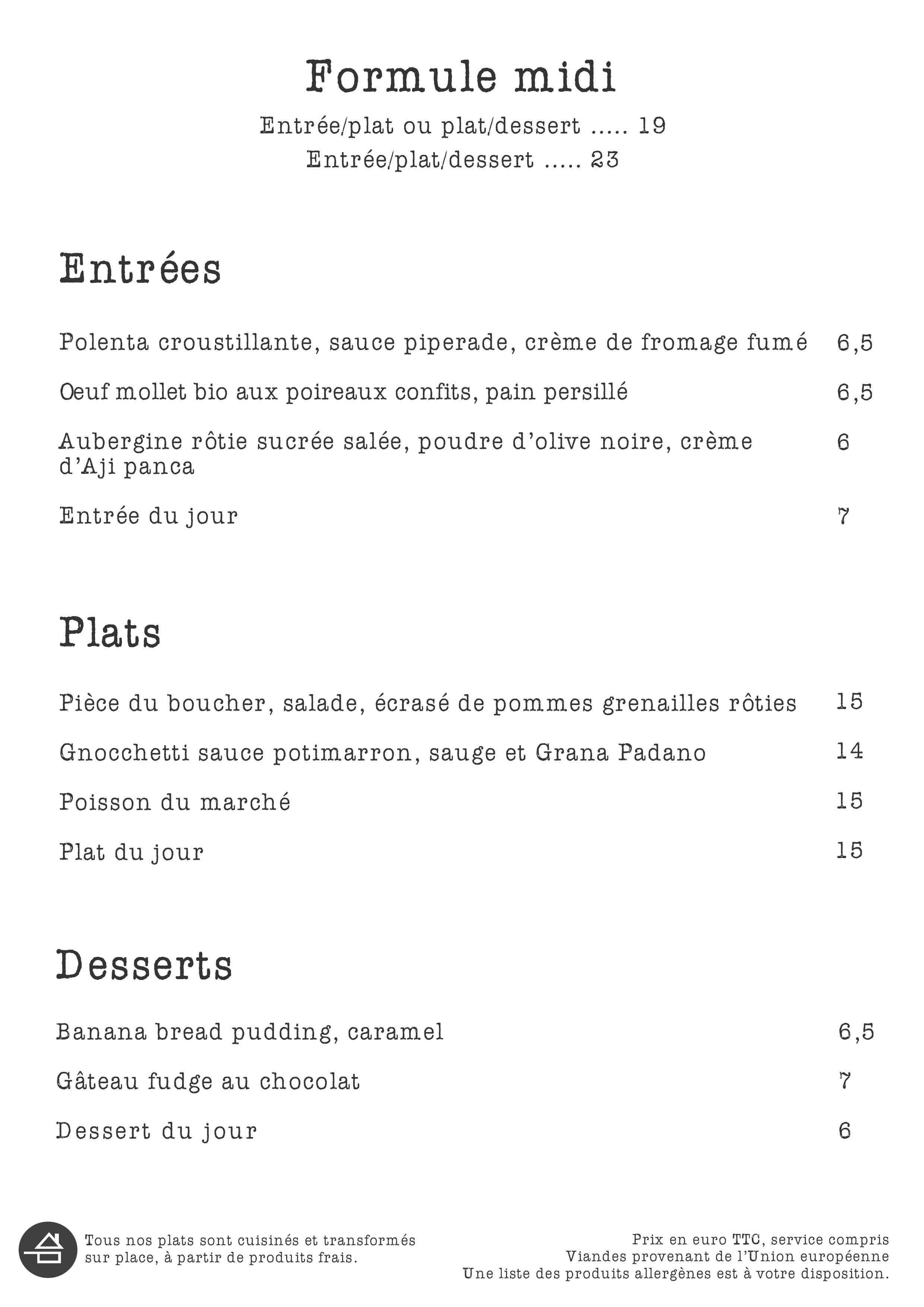 Formule midi

Entrée/plat ou plat/dessert ..... 19
Entrée/plat/dessert ..... 23

Entrées

Polenta croustillante, sauce piperade, crème de fromage fumé 6,5

Oeuf mollet bio aux poireaux confits, pain persillé 6,5

Aubergine rôtie sucrée salée, poudre d'olive noire, crème d'Aji panca 6

Entrée du jour 7

Plats

Pièce du boucher, salade, écrasé de pommes grenailles rôties 15

Gnocchetti sauce potimarron, sauge et Grana Padano 14

Poisson du marché 15

Plat du jour 15

Desserts

Banana bread pudding, caramel 6,5

Gâteau fudge au chocolat 7

Dessert du jour 6

Tous nos plats sont cuisinés et transformés sur place, à partir de produits frais.

Prix en euro TTC, service compris
Viandes provenant de l'Union européenne
Une liste des produits allergènes est à votre disposition.